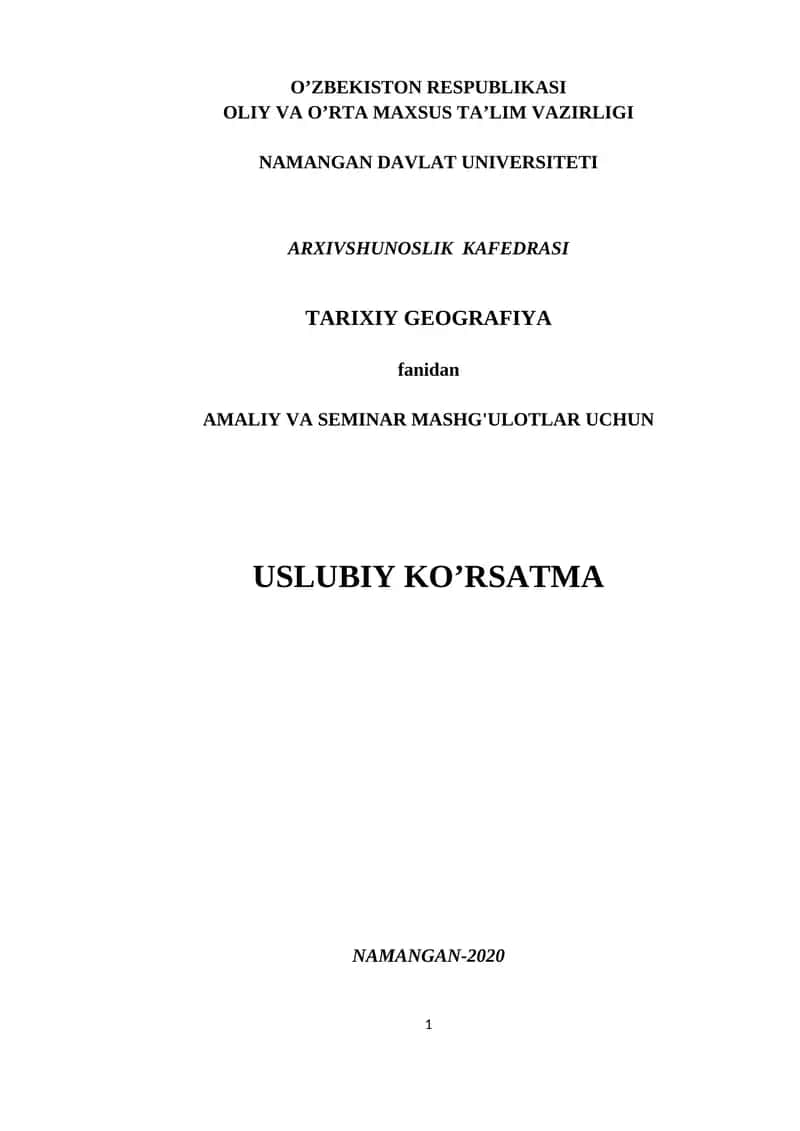 O’ZBEKISTON RESPUBLIKASI
OLIY VA O’RTA MAXSUS TA’LIM VAZIRLIGI

NAMANGAN DAVLAT UNIVERSITETI

ARXIVSHUNOSLIK KAFEDRASI

TARIXIY GEOGRAFIYA

fanidan

AMALIY VA SEMINAR MASHG'ULOTLAR UCHUN

USLUBIY KO’RSATMA

NAMANGAN-2020

1